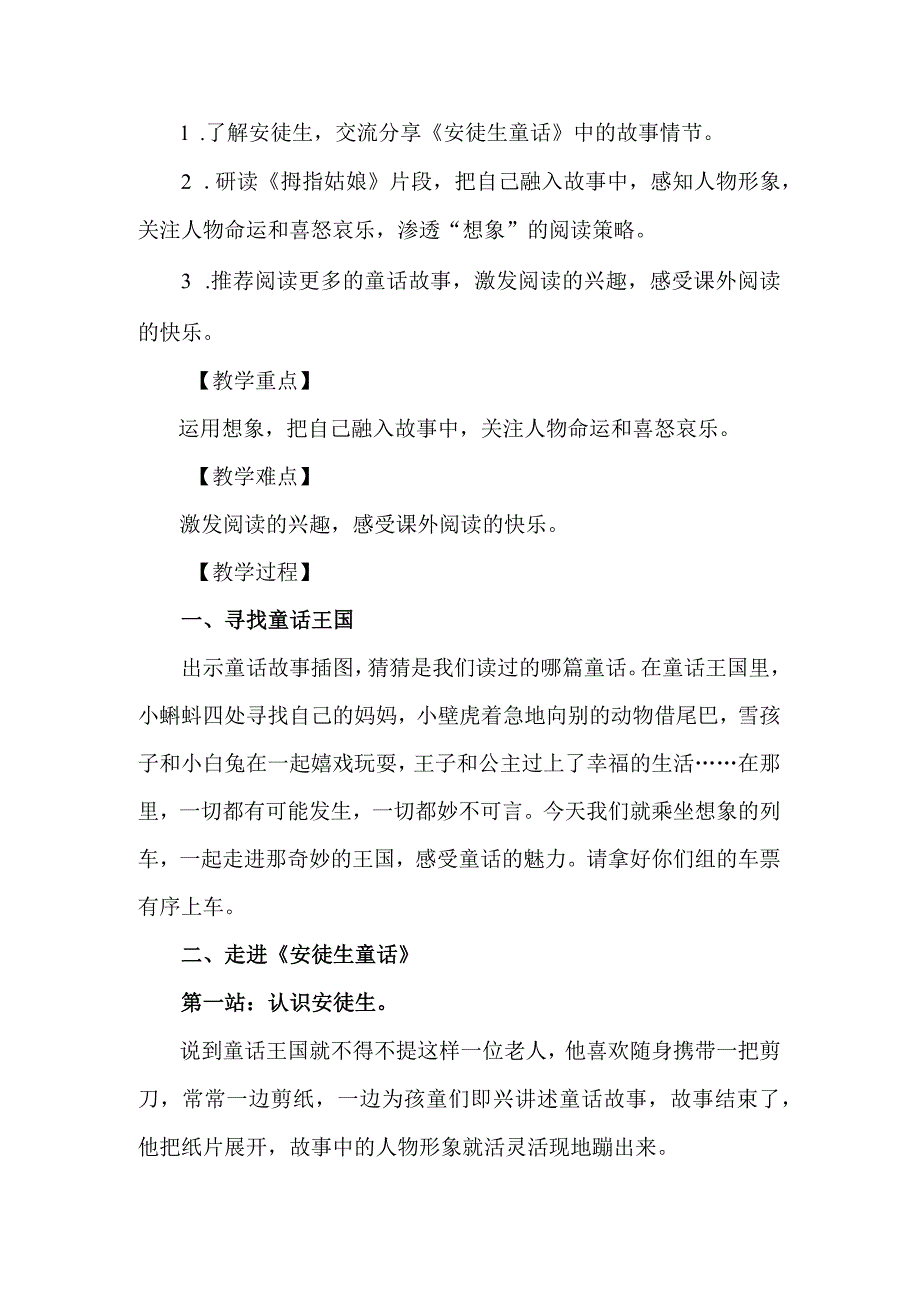 1 .了解安徒生，交流分享《安徒生童话》中的故事情节。

2 .研读《拇指姑娘》片段，把自己融入故事中，感知人物形象，关注人物命运和喜怒哀乐，渗透“想象”的阅读策略。

3 .推荐阅读更多的童话故事，激发阅读的兴趣，感受课外阅读的快乐。

【教学重点】

运用想象，把自己融入故事中，关注人物命运和喜怒哀乐。

【教学难点】

激发阅读的兴趣，感受课外阅读的快乐。

【教学过程】

一、寻找童话王国

出示童话故事插图，猜猜是我们读过的哪篇童话。在童话王国里，小蝌蚪四处寻找自己的妈妈，小壁虎着急地向别的动物借尾巴，雪孩子和小白兔在一起嬉戏玩耍，王子和公主过上了幸福的生活……在那里，一切都有可能发生，一切都妙不可言。今天我们就乘坐想象的列车，一起走进那奇妙的王国，感受童话的魅力。请拿好你们组的车票有序上车。

二、走进《安徒生童话》

第一站：认识安徒生。

说到童话王国就不得不提这样一位老人，他喜欢随身携带一把剪刀，常常一边剪纸，一边为孩童们即兴讲述童话故事，故事结束了，他把纸片展开，故事中的人物形象就活灵活现地蹦出来。